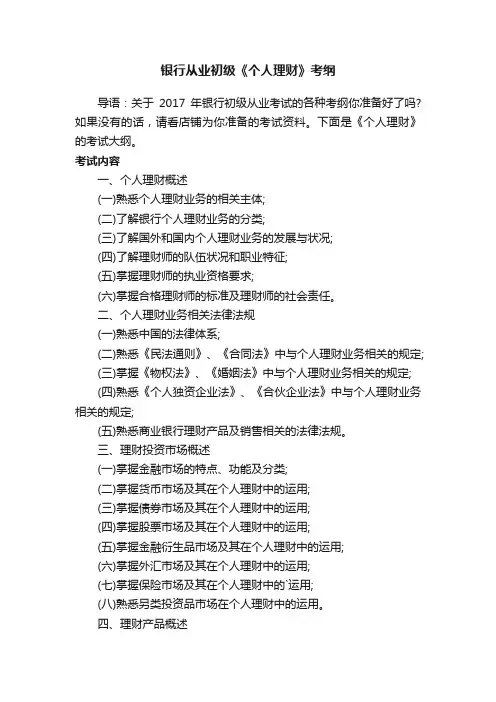 银行从业初级《个人理财》考纲

导语：关于 2017 年银行初级从业考试的各种考纲你准备好了吗?如果没有的话，请看店铺为你准备的考试资料。下面是《个人理财》的考试大纲。

考试内容

一、个人理财概述

(一)熟悉个人理财业务的相关主体;

(二)了解银行个人理财业务的分类;

(三)了解国外和国内个人理财业务的发展与状况;

(四)了解理财师的队伍状况和职业特征;

(五)掌握理财师的执业资格要求;

(六)掌握合格理财师的标准及理财师的社会责任。

二、个人理财业务相关法律法规

(一)熟悉中国的法律体系;

(二)熟悉《民法通则》、《合同法》中与个人理财业务相关的规定;

(三)掌握《物权法》、《婚姻法》中与个人理财业务相关的规定;

(四)熟悉《个人独资企业法》、《合伙企业法》中与个人理财业务相关的规定;

(五)熟悉商业银行理财产品及销售相关的法律法规。

三、理财投资市场概述

(一)掌握金融市场的特点、功能及分类;

(二)掌握货币市场及其在个人理财中的运用;

(三)掌握债券市场及其在个人理财中的运用;

(四)掌握股票市场及其在个人理财中的运用;

(五)掌握金融衍生品市场及其在个人理财中的运用;

(六)掌握外汇市场及其在个人理财中的运用;

(七)掌握保险市场及其在个人理财中的`运用;

(八)熟悉另类投资品市场在个人理财中的运用。

四、理财产品概述